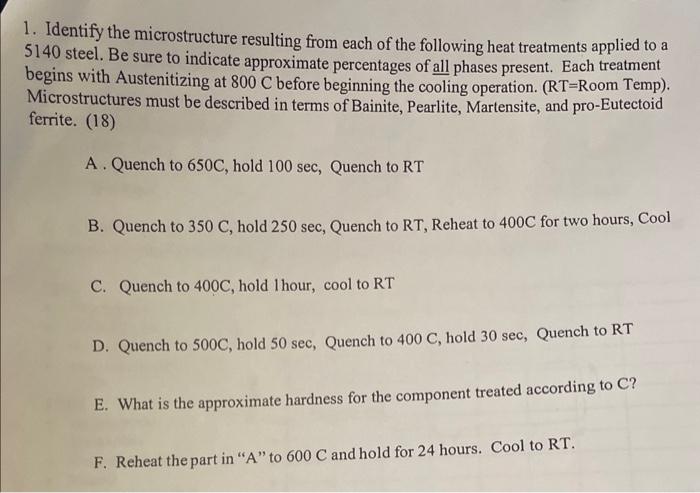 1. Identify the microstructure resulting from each of the following heat treatments applied to a 5140 steel. Be sure to indicate approximate percentages of all phases present. Each treatment begins with Austenitizing at 800 C before beginning the cooling operation. (RT=Room Temp). Microstructures must be described in terms of Bainite, Pearlite, Martensite, and pro-Eutectoid ferrite. (18)

A . Quench to 650C, hold 100 sec, Quench to RT

B. Quench to 350 C, hold 250 sec, Quench to RT, Reheat to 400C for two hours, Cool

C. Quench to 400C, hold 1 hour, cool to RT

D. Quench to 500C, hold 50 sec, Quench to 400 C, hold 30 sec, Quench to RT

E. What is the approximate hardness for the component treated according to C?

F. Reheat the part in "A" to 600 C and hold for 24 hours. Cool to RT.